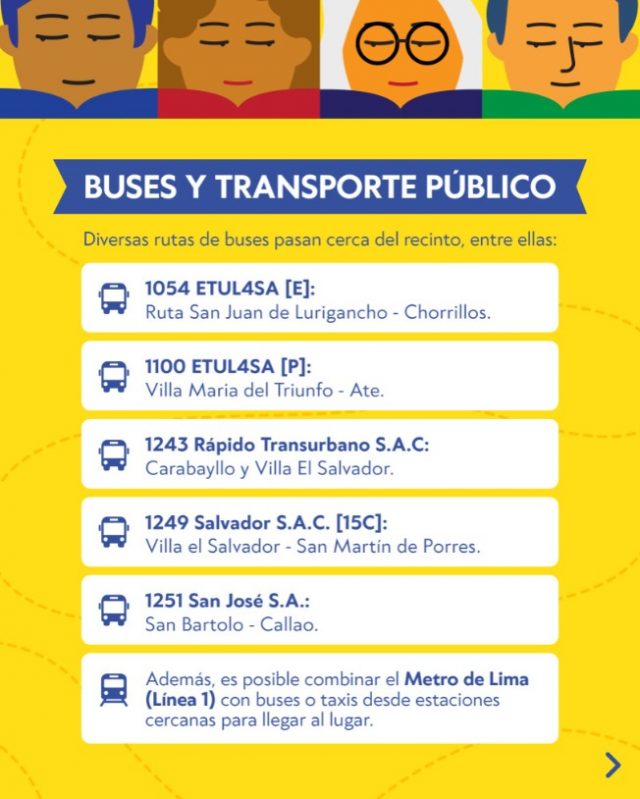 BUSES Y TRANSPORTE PÚBLICO

Diversas rutas de buses pasan cerca del recinto, entre ellas:

1054 ETUL4SA [E]:
Ruta San Juan de Lurigancho - Chorrillos.

1100 ETUL4SA [P]:
Villa Maria del Triunfo - Ate.

1243 Rápido Transurbano S.A.C:
Carabayllo y Villa El Salvador.

1249 Salvador S.A.C. [15C]:
Villa el Salvador - San Martín de Porres.

1251 San José S.A.:
San Bartolo - Callao.

Además, es posible combinar el Metro de Lima (Línea 1) con buses o taxis desde estaciones cercanas para llegar al lugar.